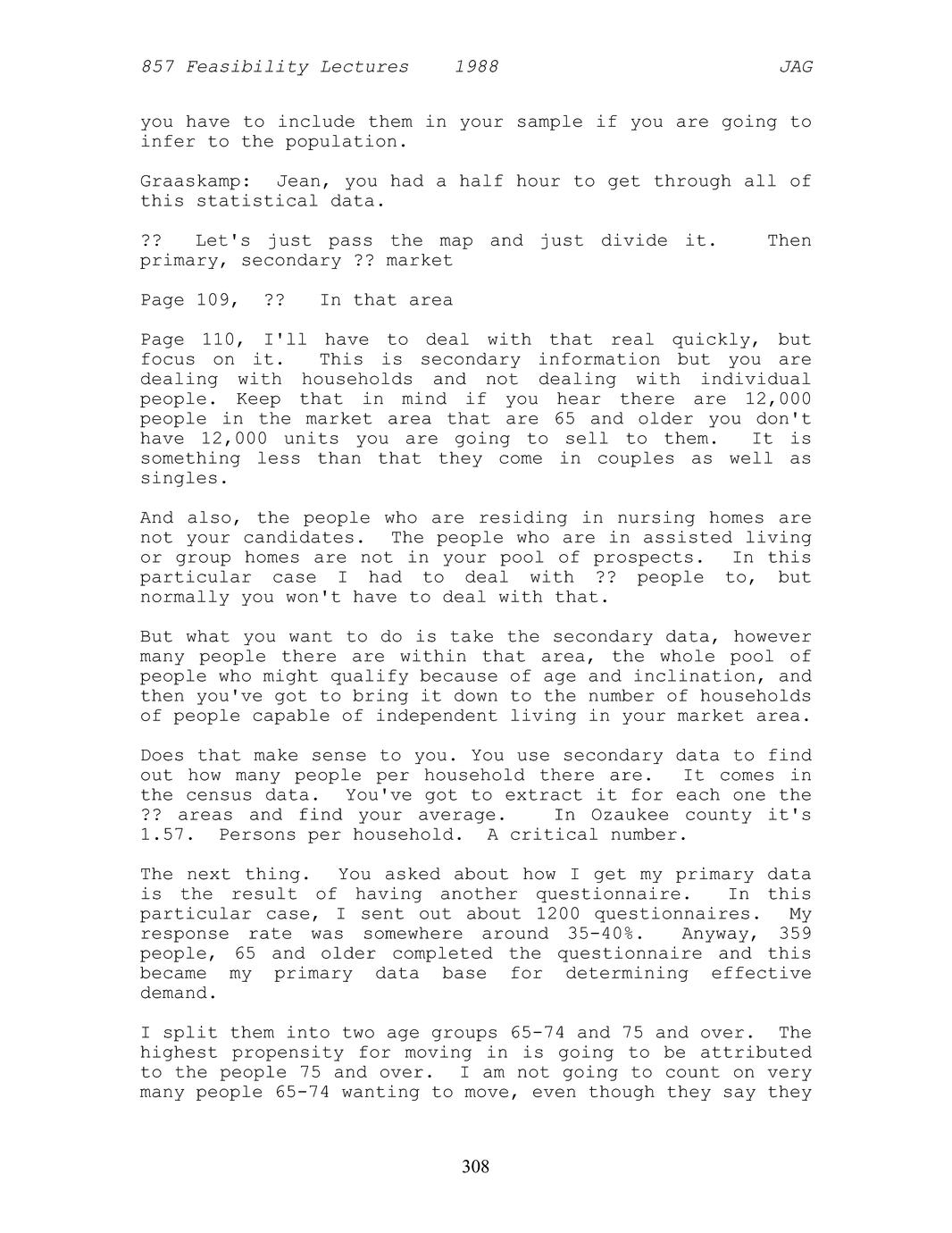 857 Feasibility Lectures 1988 JAG

you have to include them in your sample if you are going to infer to the population.

Graaskamp: Jean, you had a half hour to get through all of this statistical data.

?? Let's just pass the map and just divide it. Then primary, secondary ?? market

Page 109, ?? In that area

Page 110, I'll have to deal with that real quickly, but focus on it. This is secondary information but you are dealing with households and not dealing with individual people. Keep that in mind if you hear there are 12,000 people in the market area that are 65 and older you don't have 12,000 units you are going to sell to them. It is something less than that they come in couples as well as singles.

And also, the people who are residing in nursing homes are not your candidates. The people who are in assisted living or group homes are not in your pool of prospects. In this particular case I had to deal with ?? people to, but normally you won't have to deal with that.

But what you want to do is take the secondary data, however many people there are within that area, the whole pool of people who might qualify because of age and inclination, and then you've got to bring it down to the number of households of people capable of independent living in your market area.

Does that make sense to you. You use secondary data to find out how many people per household there are. It comes in the census data. You've got to extract it for each one the ?? areas and find your average. In Ozaukee county it's 1.57. Persons per household. A critical number.

The next thing. You asked about how I get my primary data is the result of having another questionnaire. In this particular case, I sent out about 1200 questionnaires. My response rate was somewhere around 35-40%. Anyway, 359 people, 65 and older completed the questionnaire and this became my primary data base for determining effective demand.

I split them into two age groups 65-74 and 75 and over. The highest propensity for moving in is going to be attributed to the people 75 and over. I am not going to count on very many people 65-74 wanting to move, even though they say they

308